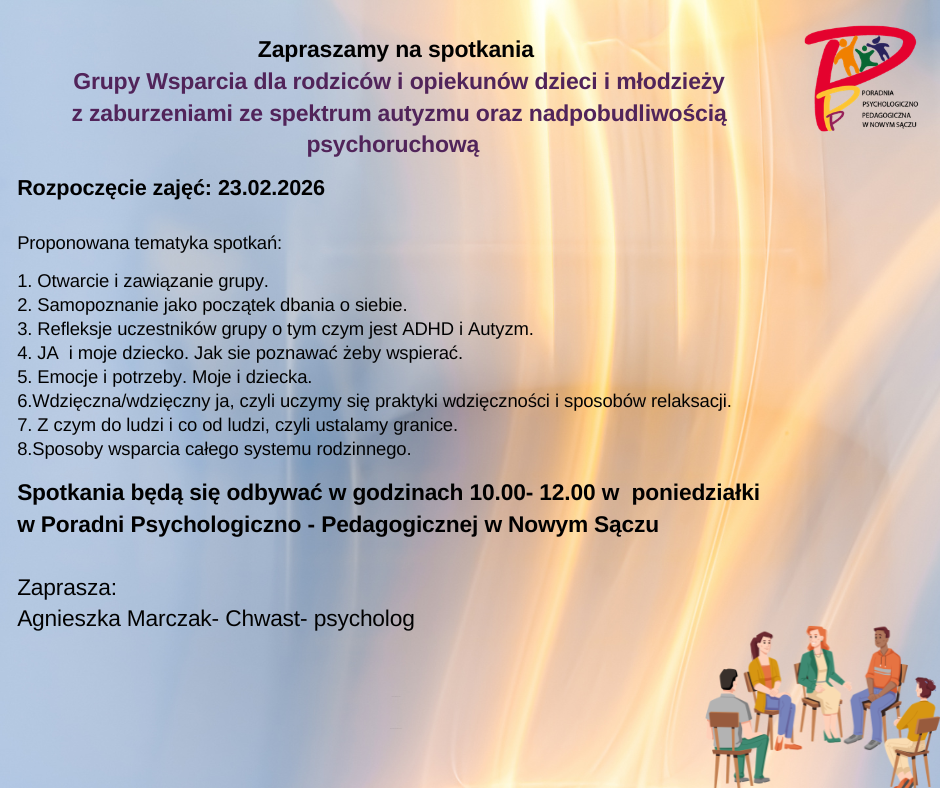 Zapraszamy na spotkania
Grupy Wsparcia dla rodziców i opiekunów dzieci i młodzieży z zaburzeniami ze spektrum autyzmu oraz nadpobudliwością psychoruchową

PORADNIA PSYCHOLOGICZNO PEDAGOGICZNA W NOWYM SĄCZU

Rozpoczęcie zajęć: 23.02.2026

Proponowana tematyka spotkań:

1. Otwarcie i zawiązanie grupy.
2. Samopoznanie jako początek dbania o siebie.
3. Refleksje uczestników grupy o tym czym jest ADHD i Autyzm.
4. JA  i moje dziecko. Jak sie poznawać żeby wspierać.
5. Emocje i potrzeby. Moje i dziecka.
6.Wdzięczna/wdzięczny ja, czyli uczymy się praktyki wdzięczności i sposobów relaksacji.
7. Z czym do ludzi i co od ludzi, czyli ustalamy granice.
8.Sposoby wsparcia całego systemu rodzinnego.

Spotkania będą się odbywać w godzinach 10.00- 12.00 w  poniedziałki w Poradni Psychologiczno - Pedagogicznej w Nowym Sączu

Zaprasza:
Agnieszka Marczak- Chwast- psycholog